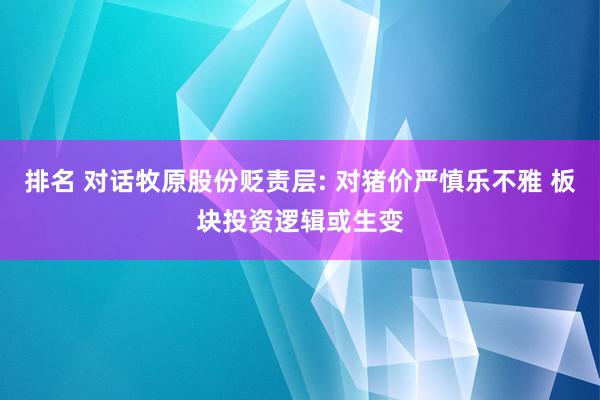 排名 对话牧原股份贬责层: 对猪价严慎乐不雅 板块投资逻辑或生变